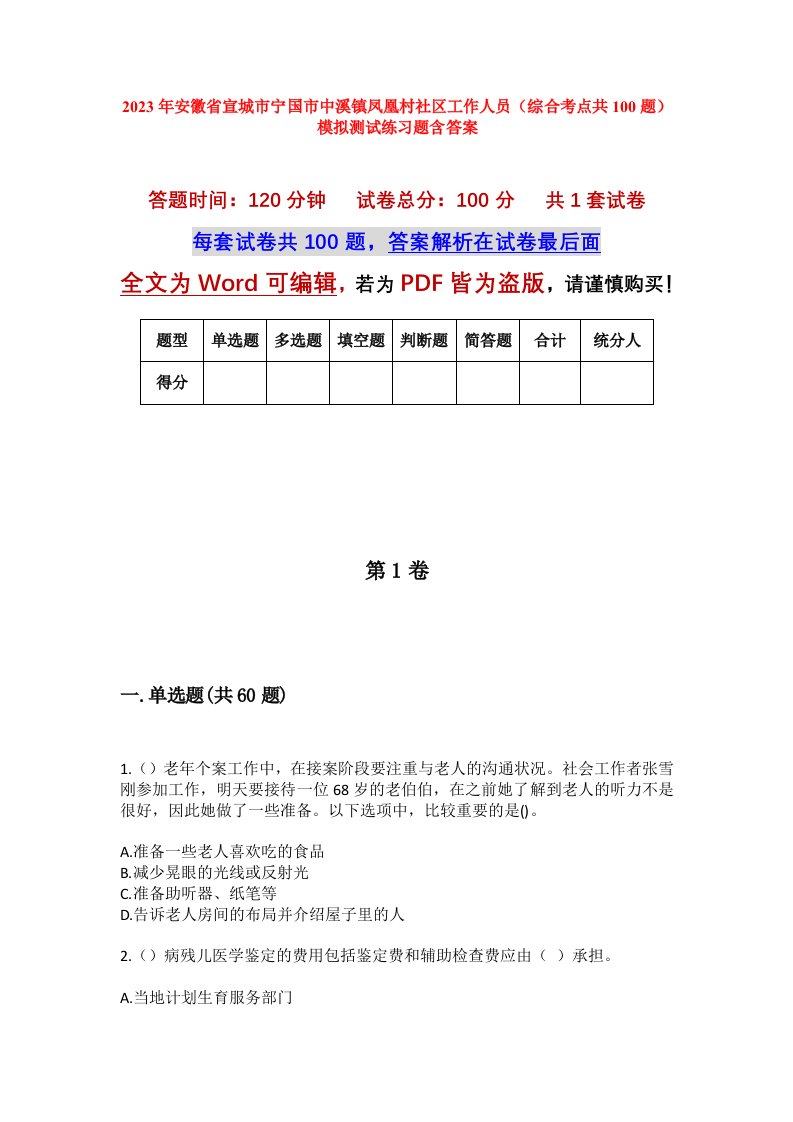 2023年安徽省宣城市宁国市中溪镇凤凰村社区工作人员（综合考点共100题）模拟测试练习题含答案

答题时间：120分钟　　试卷总分：100分　　共1套试卷

每套试卷共100题，答案解析在试卷最后面

全文为Word可编辑，若为PDF皆为盗版，请谨慎购买！

| 题型 | 单选题 | 多选题 | 填空题 | 判断题 | 简答题 | 合计 | 统分人 |
|---|---|---|---|---|---|---|---|
| 得分 | | | | | | | |

第1卷

一.单选题(共60题)

1.（）老年个案工作中，在接案阶段要注重与老人的沟通状况。社会工作者张雪刚参加工作，明天要接待一位68岁的老伯伯，在之前她了解到老人的听力不是很好，因此她做了一些准备。以下选项中，比较重要的是()。

A.准备一些老人喜欢吃的食品
B.减少晃眼的光线或反射光
C.准备助听器、纸笔等
D.告诉老人房间的布局并介绍屋子里的人

2.（）病残儿医学鉴定的费用包括鉴定费和辅助检查费应由（ ）承担。

A.当地计划生育服务部门